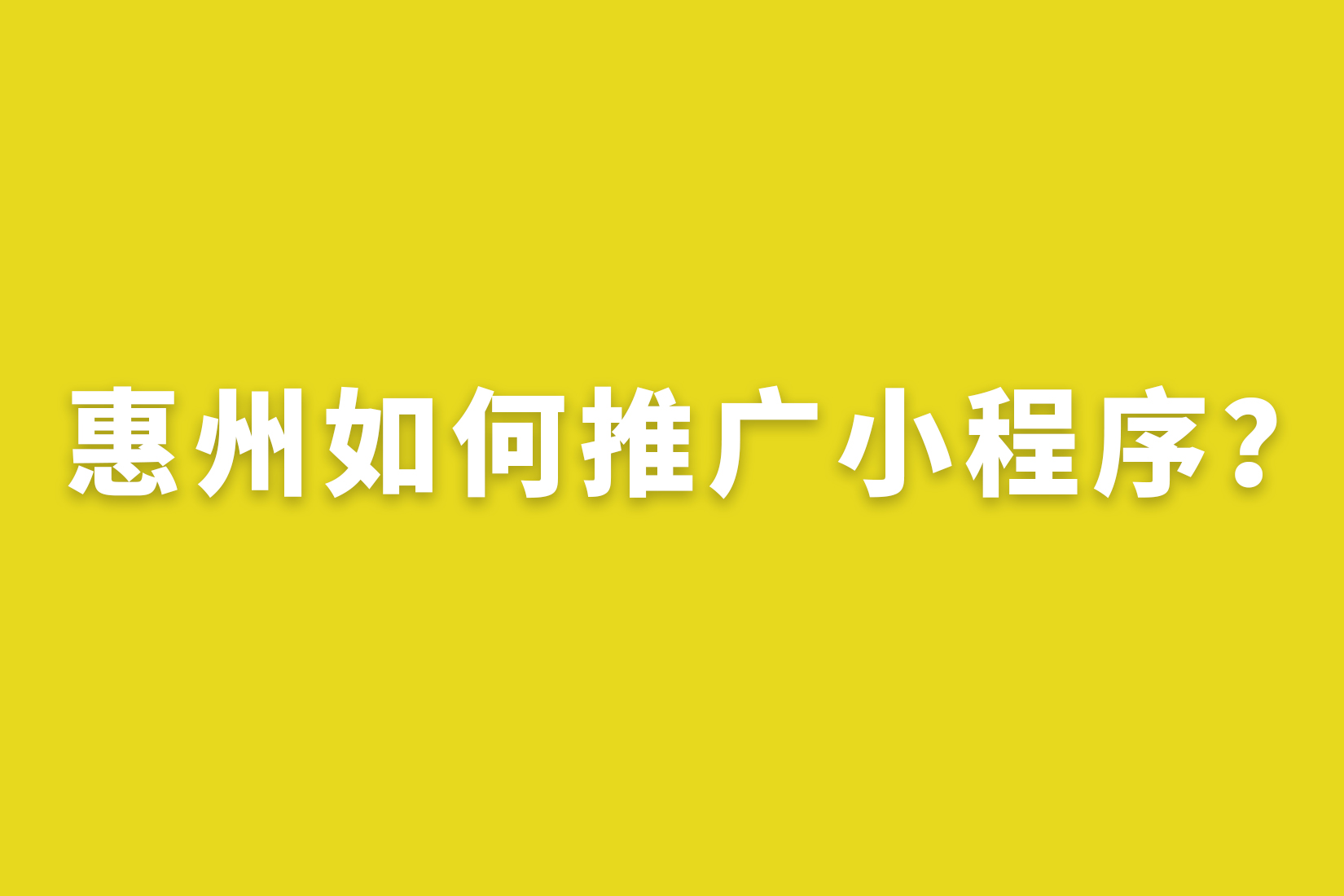 惠州如何推广小程序？